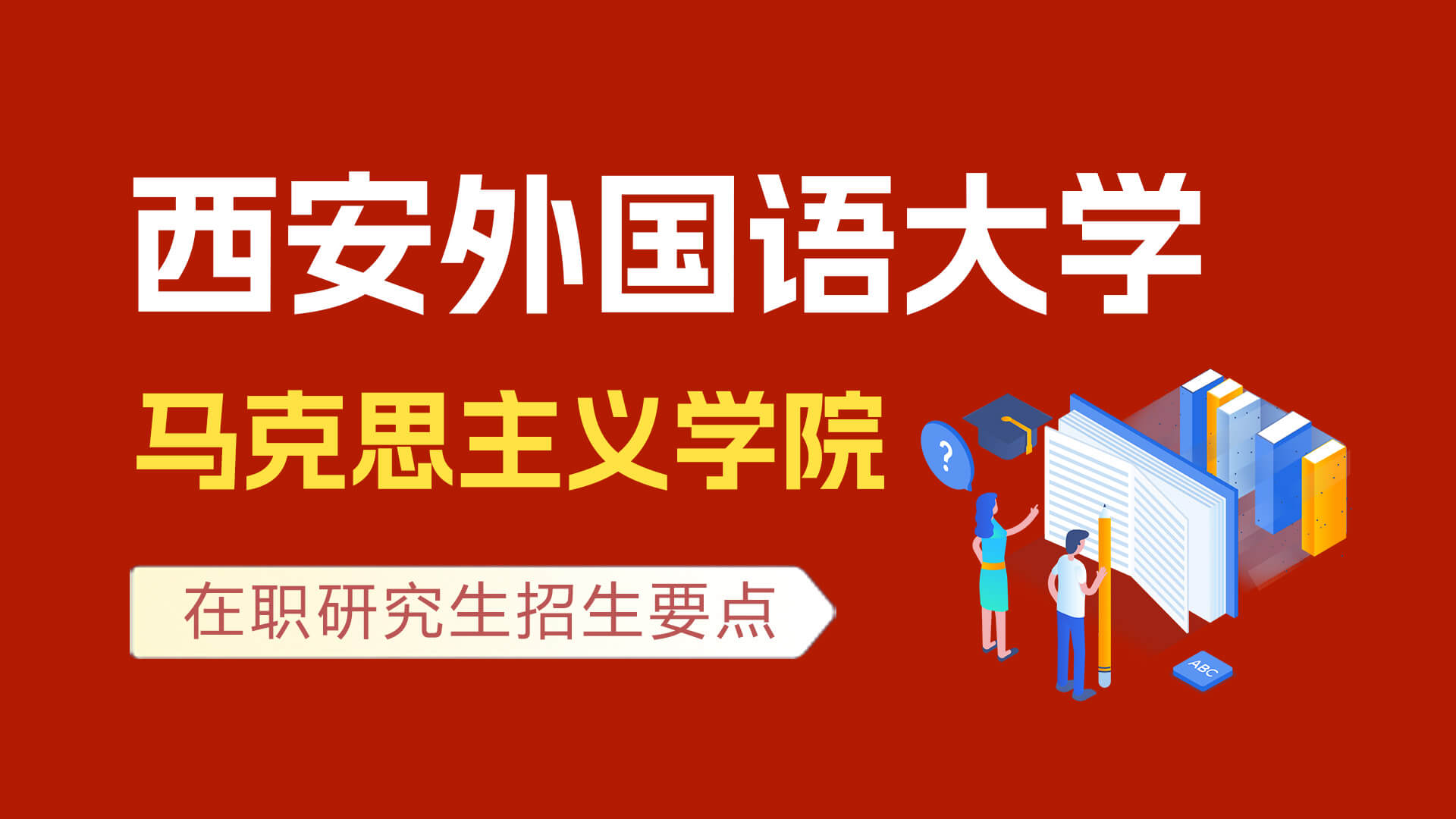 西安外国语大学

马克思主义学院

在职研究生招生要点

?

ABC